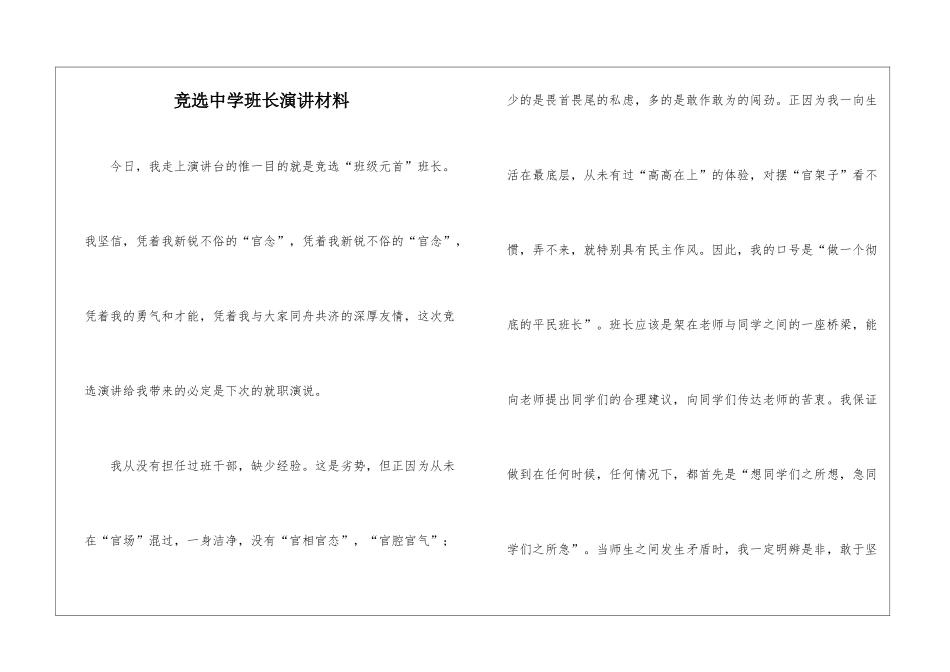 竞选中学班长演讲材料

今日，我走上演讲台的惟一目的就是竞选“班级元首”班长。我坚信，凭着我新锐不俗的“官念”，凭着我新锐不俗的“官念”，凭着我的勇气和才能，凭着我与大家同舟共济的深厚友情，这次竞选演讲给我带来的必定是下次的就职演说。

我从没有担任过班干部，缺少经验。这是劣势，但正因为从未在“官场”混过，一身洁净，没有“官相官态”，“官腔官气”；少的是畏首畏尾的私虑，多的是敢作敢为的闯劲。正因为我一向生活在最底层，从未有过“高高在上”的体验，对摆“官架子”看不惯，弄不来，就特别具有民主作风。因此，我的口号是“做一个彻底的平民班长”。班长应该是架在老师与同学之间的一座桥梁，能向老师提出同学们的合理建议，向同学们传达老师的苦衷。我保证做到在任何时候，任何情况下，都首先是“想同学们之所想，急同学们之所急”。当师生之间发生矛盾时，我一定明辨是非，敢于坚